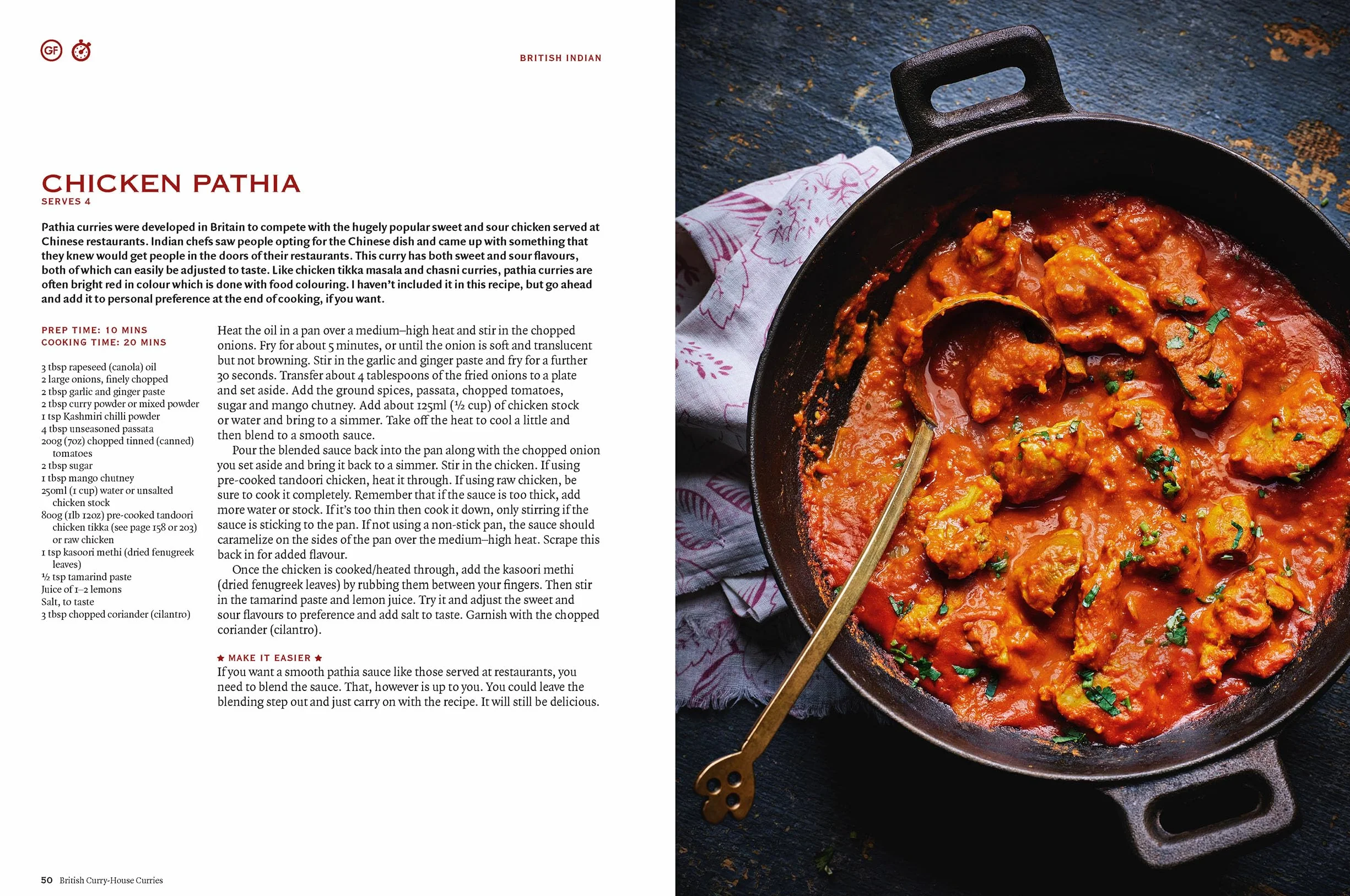 GF

BRITISH INDIAN

CHICKEN PATHIA
SERVES 4

Pathia curries were developed in Britain to compete with the hugely popular sweet and sour chicken served at Chinese restaurants. Indian chefs saw people opting for the Chinese dish and came up with something that they knew would get people in the doors of their restaurants. This curry has both sweet and sour flavours, both of which can easily be adjusted to taste. Like chicken tikka masala and chasni curries, pathia curries are often bright red in colour which is done with food colouring. I haven't included it in this recipe, but go ahead and add it to personal preference at the end of cooking, if you want.

PREP TIME: 10 MINS
COOKING TIME: 20 MINS

3 tbsp rapeseed (canola) oil
2 large onions, finely chopped
2 tbsp garlic and ginger paste
2 tbsp curry powder or mixed powder
1 tsp Kashmiri chilli powder
4 tbsp unseasoned passata
200g (7oz) chopped tinned (canned) tomatoes
2 tbsp sugar
1 tbsp mango chutney
250ml (1 cup) water or unsalted chicken stock
800g (1lb 12oz) pre-cooked tandoori chicken tikka (see page 158 or 203) or raw chicken
1 tsp kasoori methi (dried fenugreek leaves)
½ tsp tamarind paste
Juice of 1–2 lemons
Salt, to taste
3 tbsp chopped coriander (cilantro)

Heat the oil in a pan over a medium–high heat and stir in the chopped onions. Fry for about 5 minutes, or until the onion is soft and translucent but not browning. Stir in the garlic and ginger paste and fry for a further 30 seconds. Transfer about 4 tablespoons of the fried onions to a plate and set aside. Add the ground spices, passata, chopped tomatoes, sugar and mango chutney. Add about 125ml (½ cup) of chicken stock or water and bring to a simmer. Take off the heat to cool a little and then blend to a smooth sauce.

Pour the blended sauce back into the pan along with the chopped onion you set aside and bring it back to a simmer. Stir in the chicken. If using pre-cooked tandoori chicken, heat it through. If using raw chicken, be sure to cook it completely. Remember that if the sauce is too thick, add more water or stock. If it's too thin then cook it down, only stirring if the sauce is sticking to the pan. If not using a non-stick pan, the sauce should caramelize on the sides of the pan over the medium–high heat. Scrape this back in for added flavour.

Once the chicken is cooked/heated through, add the kasoori methi (dried fenugreek leaves) by rubbing them between your fingers. Then stir in the tamarind paste and lemon juice. Try it and adjust the sweet and sour flavours to preference and add salt to taste. Garnish with the chopped coriander (cilantro).

★ MAKE IT EASIER ★
If you want a smooth pathia sauce like those served at restaurants, you need to blend the sauce. That, however is up to you. You could leave the blending step out and just carry on with the recipe. It will still be delicious.

50 British Curry-House Curries